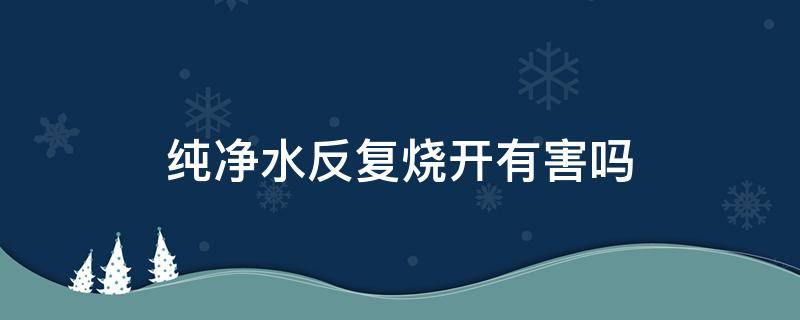 纯净水反复烧开有害吗